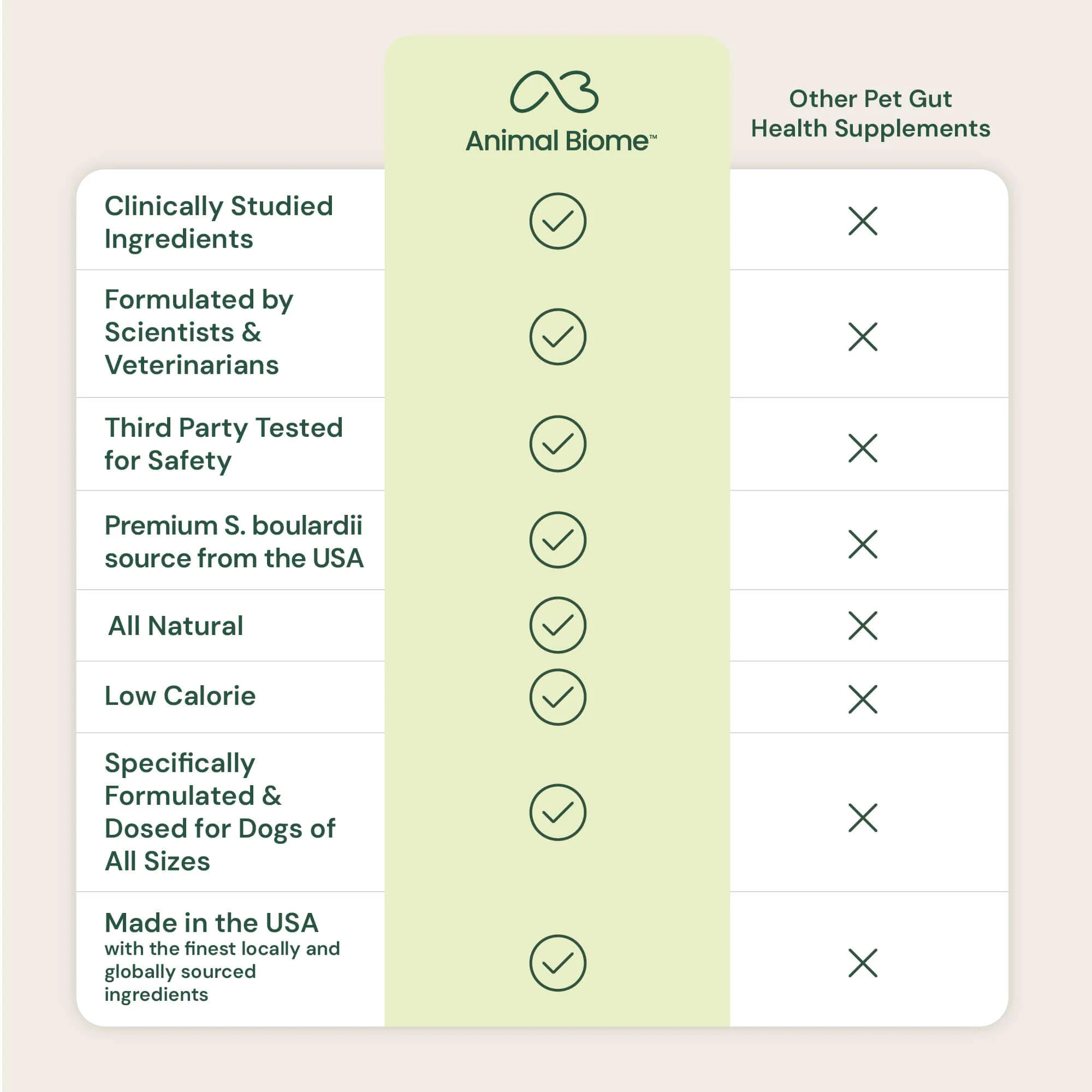 |  | Animal Biome™ | Other Pet Gut Health Supplements |
|---|---|---|
| Clinically Studied Ingredients | ✓ | ✕ |
| Formulated by Scientists & Veterinarians | ✓ | ✕ |
| Third Party Tested for Safety | ✓ | ✕ |
| Premium S. boulardii source from the USA | ✓ | ✕ |
| All Natural | ✓ | ✕ |
| Low Calorie | ✓ | ✕ |
| Specifically Formulated & Dosed for Dogs of All Sizes | ✓ | ✕ |
| Made in the USA with the finest locally and globally sourced ingredients | ✓ | ✕ |